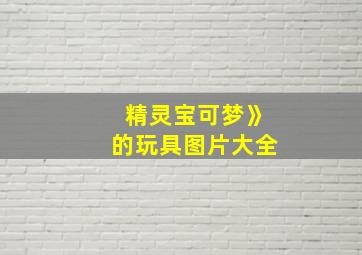 精灵宝可梦》
的玩具图片大全